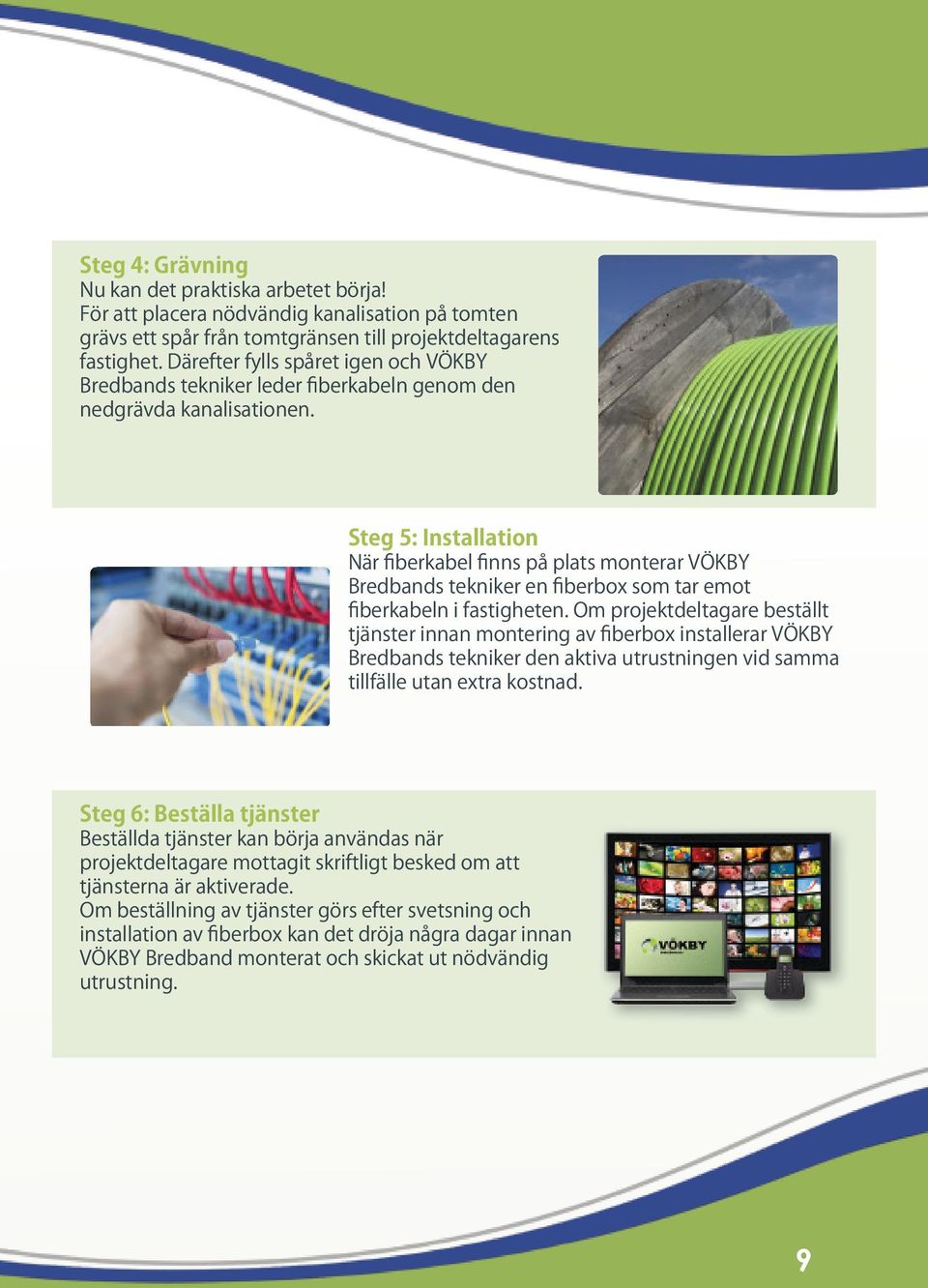 Steg 4: Grävning
Nu kan det praktiska arbetet börja!
För att placera nödvändig kanalisation på tomten grävs ett spår från tomtgränsen till projektdeltagarens fastighet. Därefter fylls spåret igen och VÖKBY Bredbands tekniker leder fiberkabeln genom den nedgrävda kanalisationen.

Steg 5: Installation
När fiberkabel finns på plats monterar VÖKBY Bredbands tekniker en fiberbox som tar emot fiberkabeln i fastigheten. Om projektdeltagare beställt tjänster innan montering av fiberbox installerar VÖKBY Bredbands tekniker den aktiva utrustningen vid samma tillfälle utan extra kostnad.

Steg 6: Beställa tjänster
Beställda tjänster kan börja användas när projektdeltagare mottagit skriftligt besked om att tjänsterna är aktiverade.
Om beställning av tjänster görs efter svetsning och installation av fiberbox kan det dröja några dagar innan VÖKBY Bredband monterat och skickat ut nödvändig utrustning.

VÖKBY

9